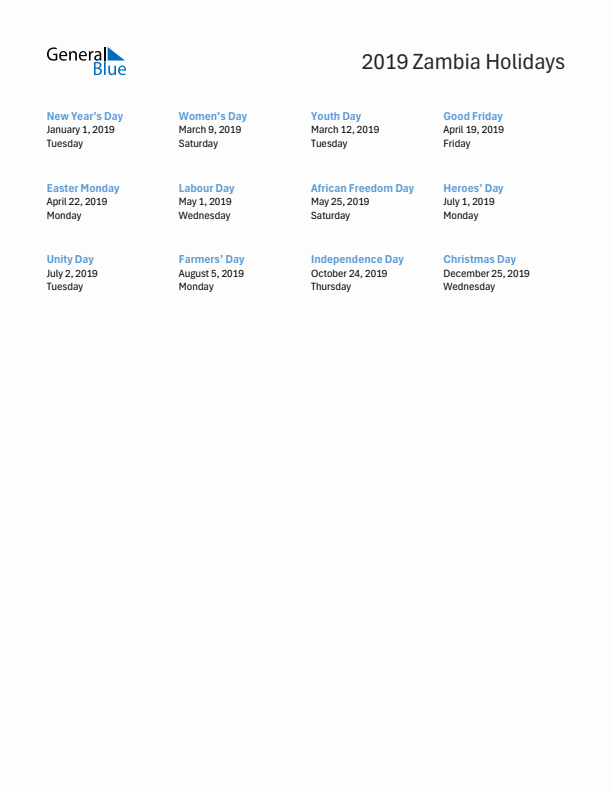 General Blue

2019 Zambia Holidays

New Year's Day
January 1, 2019
Tuesday

Women's Day
March 9, 2019
Saturday

Youth Day
March 12, 2019
Tuesday

Good Friday
April 19, 2019
Friday

Easter Monday
April 22, 2019
Monday

Labour Day
May 1, 2019
Wednesday

African Freedom Day
May 25, 2019
Saturday

Heroes' Day
July 1, 2019
Monday

Unity Day
July 2, 2019
Tuesday

Farmers' Day
August 5, 2019
Monday

Independence Day
October 24, 2019
Thursday

Christmas Day
December 25, 2019
Wednesday